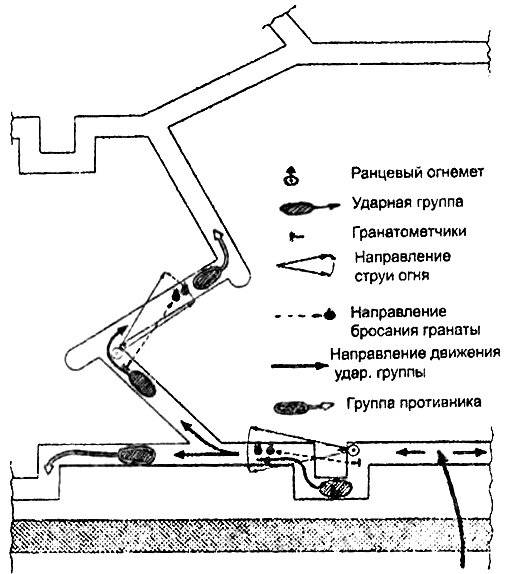 Ранцевый огнемет

Ударная группа

Гранатометчики

Направление струи огня

Направление бросания гранаты

Направление движения удар. группы

Группа противника